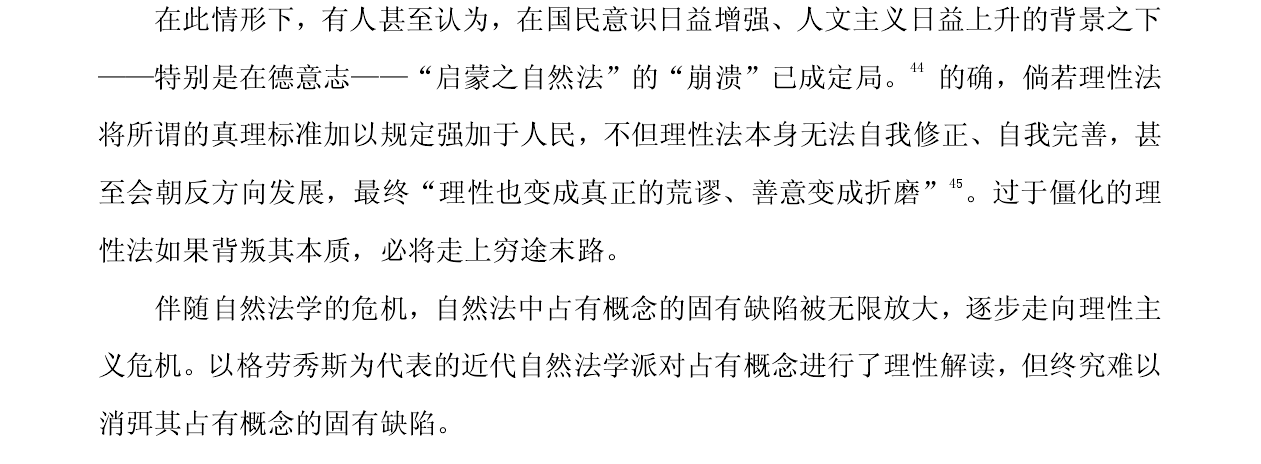 在此情形下，有人甚至认为，在国民意识日益增强、人文主义日益上升的背景之下——特别是在德意志——“启蒙之自然法”的“崩溃”已成定局。$^{44}$的确，倘若理性法将所谓的真理标准加以规定强加于人民，不但理性法本身无法自我修正、自我完善，甚至会朝反方向发展，最终“理性也变成真正的荒谬、善意变成折磨”$^{45}$。过于僵化的理性法如果背叛其本质，必将走上穷途末路。

伴随自然法学的危机，自然法中占有概念的固有缺陷被无限放大，逐步走向理性主义危机。以格劳秀斯为代表的近代自然法学派对占有概念进行了理性解读，但终究难以消弭其占有概念的固有缺陷。